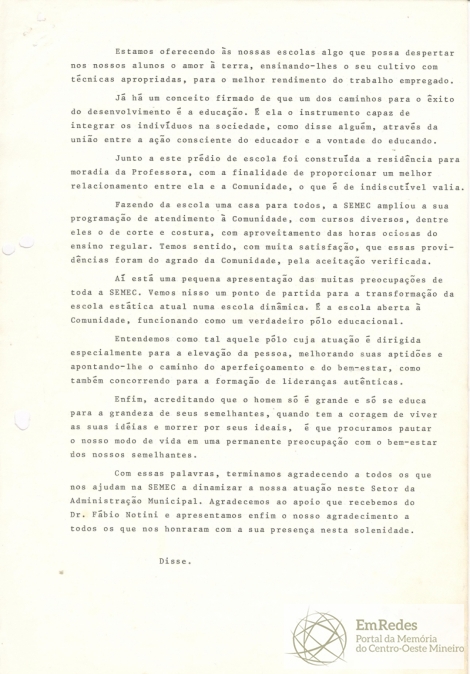 Estamos oferecendo às nossas escolas algo que possa despertar nos nossos alunos o amor à terra, ensinando-lhes o seu cultivo com técnicas apropriadas, para o melhor rendimento do trabalho empregado.

Já há um conceito firmado de que um dos caminhos para o êxito do desenvolvimento é a educação. É ela o instrumento capaz de integrar os indivíduos na sociedade, como disse alguém, através da união entre a ação consciente do educador e a vontade do educando.

Junto a este prédio de escola foi construída a residência para moradia da Professora, com a finalidade de proporcionar um melhor relacionamento entre ela e a Comunidade, o que é de indiscutível valia.

Fazendo da escola uma casa para todos, a SEMEC ampliou a sua programação de atendimento à Comunidade, com cursos diversos, dentre eles o de corte e costura, com aproveitamento das horas ociosas do ensino regular. Temos sentido, com muita satisfação, que essas providências foram do agrado da Comunidade, pela aceitação verificada.

Aí está uma pequena apresentação das muitas preocupações de toda a SEMEC. Vemos nisso um ponto de partida para a transformação da escola estática atual numa escola dinâmica. É a escola aberta à Comunidade, funcionando como um verdadeiro pólo educacional.

Entendemos como tal aquele pólo cuja atuação é dirigida especialmente para a elevação da pessoa, melhorando suas aptidões e apontando-lhe o caminho do aperfeiçoamento e do bem-estar, como também concorrendo para a formação de lideranças autênticas.

Enfim, acreditando que o homem só é grande e só se educa para a grandeza de seus semelhantes, quando tem a coragem de viver as suas idéias e morrer por seus ideais, é que procuramos pautar o nosso modo de vida em uma permanente preocupação com o bem-estar dos nossos semelhantes.

Com essas palavras, terminamos agradecendo a todos os que nos ajudam na SEMEC a dinamizar a nossa atuação neste Setor da Administração Municipal. Agradecemos ao apoio que recebemos do Dr. Fábio Notini e apresentamos enfim o nosso agradecimento a todos os que nos honraram com a sua presença nesta solenidade.

Disse.

EmRedes
Portal da Memória
do Centro-Oeste Mineiro